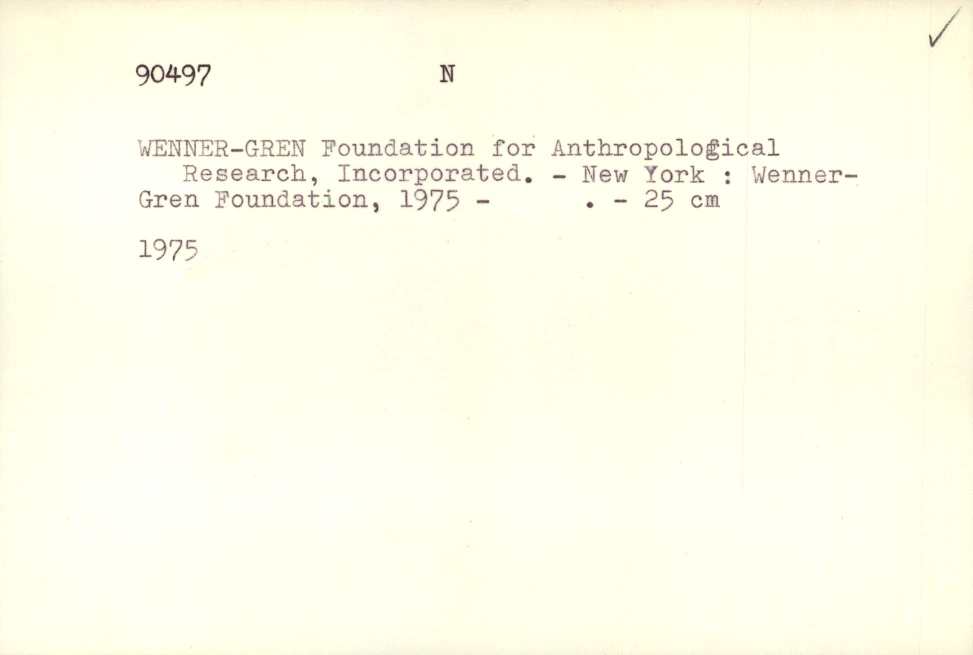 ✓

90497 N

WENNER-GREN Foundation for Anthropological Research, Incorporated. - New York : Wenner-Gren Foundation, 1975 - . - 25 cm

1975